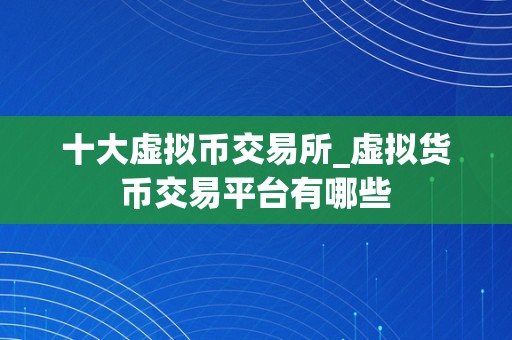 十大虚拟币交易所_虚拟货币交易平台有哪些